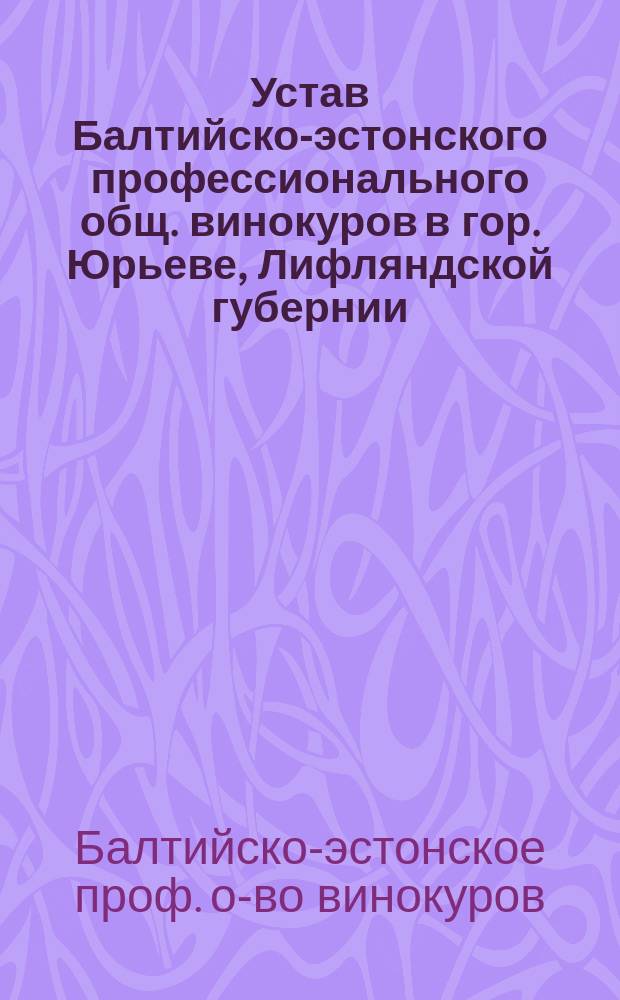 Устав Балтийско-эстонского профессионального общ. винокуров в гор. Юрьеве, Лифляндской губернии

Балтийско-эстонское проф. о-во винокуров